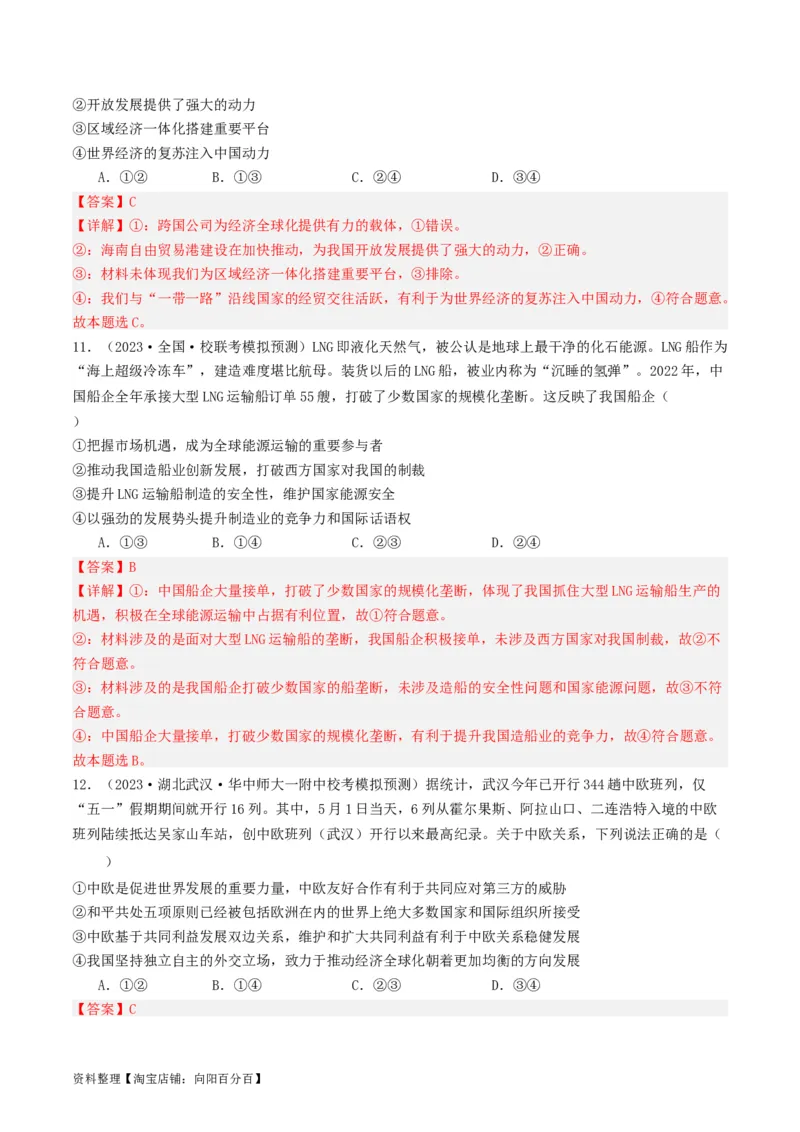 ②开放发展提供了强大的动力
③区域经济一体化搭建重要平台
④世界经济的复苏注入中国动力
A. ①②　　B. ①③　　C. ②④　　D. ③④
【答案】C
【详解】①：跨国公司为经济全球化提供有力的载体，①错误。
②：海南自由贸易港建设在加快推动，为我国开放发展提供了强大的动力，②正确。
③：材料未体现我们为区域经济一体化搭建重要平台，③排除。
④：我们与“一带一路”沿线国家的经贸交往活跃，有利于为世界经济的复苏注入中国动力，④符合题意。
故本题选C。
11.　（2023·全国·校联考模拟预测）LNG即液化天然气，被公认是地球上最干净的化石能源。LNG船作为“海上超级冷冻车”，建造难度堪比航母。装货以后的LNG船，被业内称为“沉睡的氢弹”。2022年，中国船企全年承接大型LNG运输船订单55艘，打破了少数国家的规模化垄断。这反映了我国船企（　）
①把握市场机遇，成为全球能源运输的重要参与者
②推动我国造船业创新发展，打破西方国家对我国的制裁
③提升LNG运输船制造的安全性，维护国家能源安全
④以强劲的发展势头提升制造业的竞争力和国际话语权
A. ①③　　B. ①④　　C. ②③　　D. ②④
【答案】B
【详解】①：中国船企大量接单，打破了少数国家的规模化垄断，体现了我国抓住大型LNG运输船生产的机遇，积极在全球能源运输中占据有利位置，故①符合题意。
②：材料涉及的是面对大型LNG运输船的垄断，我国船企积极接单，未涉及西方国家对我国制裁，故②不符合题意。
③：材料涉及的是我国船企打破少数国家的船垄断，未涉及造船的安全性问题和国家能源问题，故③不符合题意。
④：中国船企大量接单，打破少数国家的规模化垄断，有利于提升我国造船业的竞争力，故④符合题意。
故本题选B。
12.　（2023·湖北武汉·华中师大一附中校考模拟预测）据统计，武汉今年已开行344趟中欧班列，仅“五一”假期期间就开行16列。其中，5月1日当天，6列从霍尔果斯、阿拉山口、二连浩特入境的中欧班列陆续抵达吴家山车站，创中欧班列（武汉）开行以来最高纪录。关于中欧关系，下列说法正确的是（　）
①中欧是促进世界发展的重要力量，中欧友好合作有利于共同应对第三方的威胁
②和平共处五项原则已经被包括欧洲在内的世界上绝大多数国家和国际组织所接受
③中欧基于共同利益发展双边关系，维护和扩大共同利益有利于中欧关系稳健发展
④我国坚持独立自主的外交立场，致力于推动经济全球化朝着更加均衡的方向发展
A. ①②　　B. ①④　　C. ②③　　D. ③④
【答案】C

资料整理【淘宝店铺：向阳百分百】